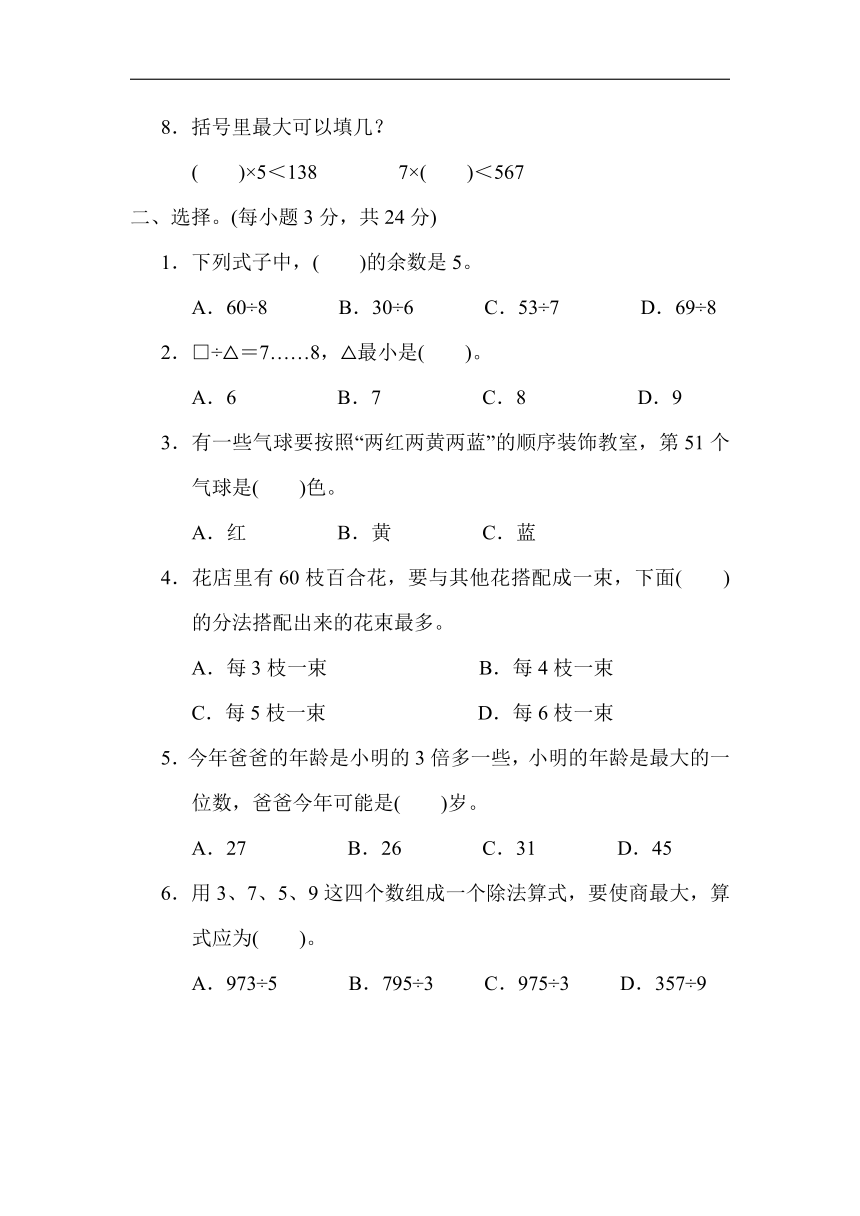 8．括号里最大可以填几？

(　　)×5＜138　　　　7×(　　)＜567

二、选择。(每小题 3 分，共 24 分)

1．下列式子中，(　　)的余数是 5。

A．60÷8　　B．30÷6　　C．53÷7　　D．69÷8

2．□÷△＝7……8，△最小是(　　)。

A．6　　B．7　　C．8　　D．9

3．有一些气球要按照“两红两黄两蓝”的顺序装饰教室，第 51 个气球是(　　)色。

A．红　　B．黄　　C．蓝

4．花店里有 60 枝百合花，要与其他花搭配成一束，下面(　　)的分法搭配出来的花束最多。

A．每 3 枝一束　　B．每 4 枝一束

C．每 5 枝一束　　D．每 6 枝一束

5．今年爸爸的年龄是小明的 3 倍多一些，小明的年龄是最大的一位数，爸爸今年可能是(　　)岁。

A．27　　B．26　　C．31　　D．45

6．用 3、7、5、9 这四个数组成一个除法算式，要使商最大，算式应为(　　)。

A．973÷5　　B．795÷3　　C．975÷3　　D．357÷9